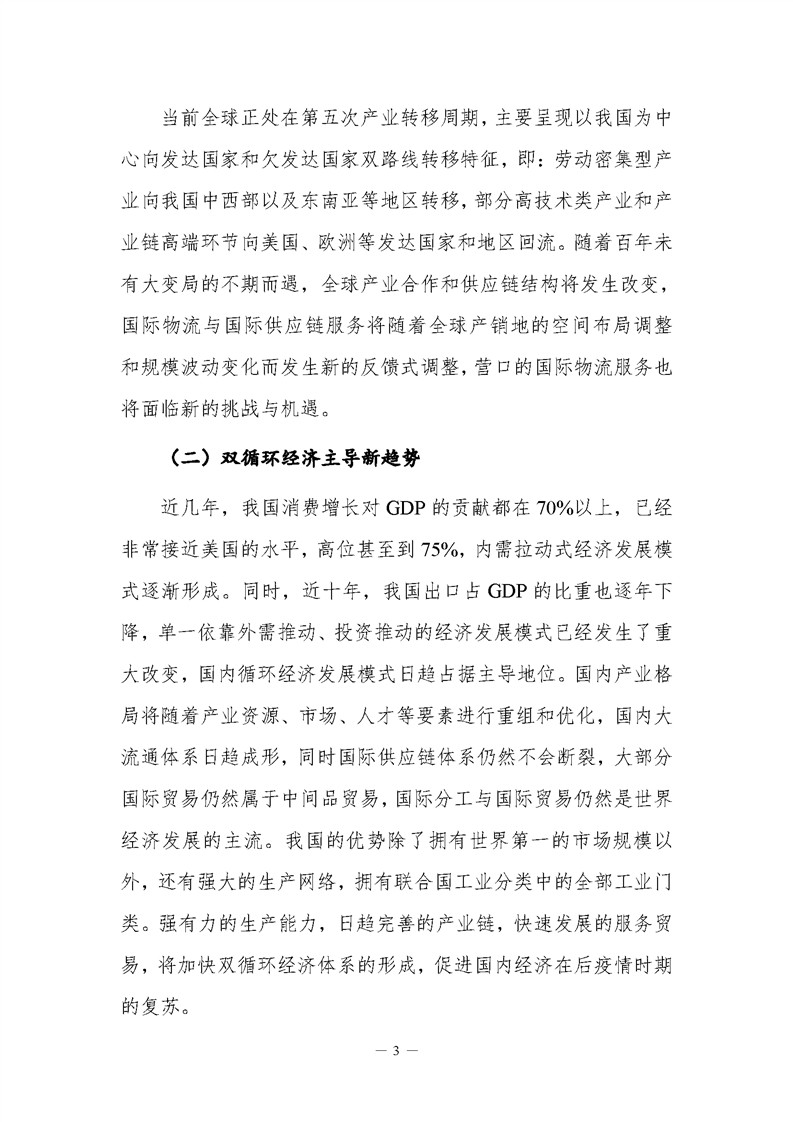 当前全球正处在第五次产业转移周期，主要呈现以我国为中心向发达国家和欠发达国家双路线转移特征，即：劳动密集型产业向我国中西部以及东南亚等地区转移，部分高技术类产业和产业链高端环节向美国、欧洲等发达国家和地区回流。随着百年未有大变局的不期而遇，全球产业合作和供应链结构将发生改变，国际物流与国际供应链服务将随着全球产销地的空间布局调整和规模波动变化而发生新的反馈式调整，营口的国际物流服务也将面临新的挑战与机遇。

（二）双循环经济主导新趋势

近几年，我国消费增长对 GDP 的贡献都在 70%以上，已经非常接近美国的水平，高位甚至到 75%，内需拉动式经济发展模式逐渐形成。同时，近十年，我国出口占 GDP 的比重也逐年下降，单一依靠外需推动、投资推动的经济发展模式已经发生了重大改变，国内循环经济发展模式日趋占据主导地位。国内产业格局将随着产业资源、市场、人才等要素进行重组和优化，国内大流通体系日趋成形，同时国际供应链体系仍然不会断裂，大部分国际贸易仍然属于中间品贸易，国际分工与国际贸易仍然是世界经济发展的主流。我国的优势除了拥有世界第一的市场规模以外，还有强大的生产网络，拥有联合国工业分类中的全部工业门类。强有力的生产能力，日趋完善的产业链，快速发展的服务贸易，将加快双循环经济体系的形成，促进国内经济在后疫情时期的复苏。

— 3 —